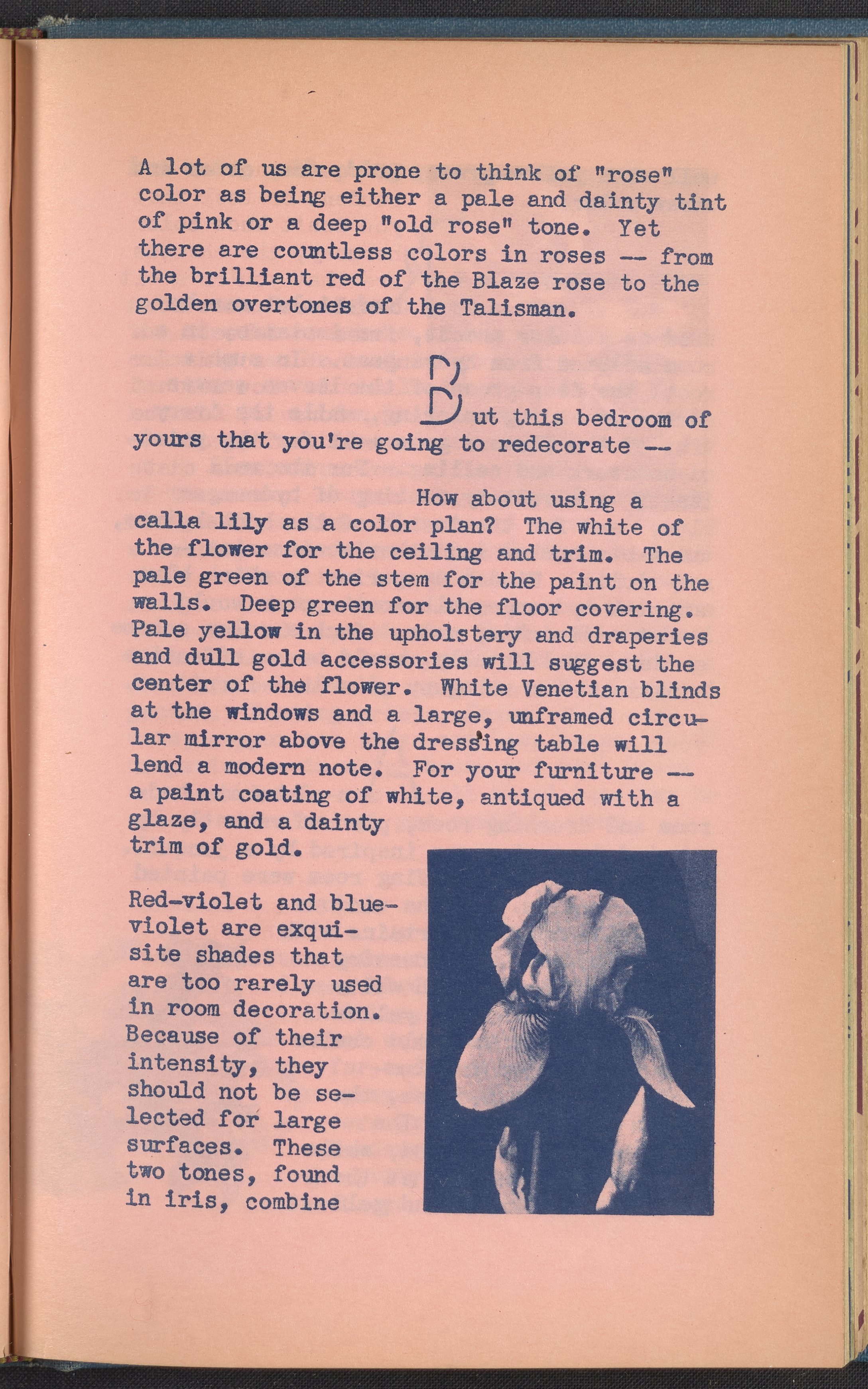 A lot of us are prone to think of "rose" color as being either a pale and dainty tint of pink or a deep "old rose" tone. Yet there are countless colors in roses -- from the brilliant red of the Blaze rose to the golden overtones of the Talisman.

But this bedroom of yours that you're going to redecorate --

How about using a calla lily as a color plan? The white of the flower for the ceiling and trim. The pale green of the stem for the paint on the walls. Deep green for the floor covering. Pale yellow in the upholstery and draperies and dull gold accessories will suggest the center of the flower. White Venetian blinds at the windows and a large, unframed circular mirror above the dressing table will lend a modern note. For your furniture -- a paint coating of white, antiqued with a glaze, and a dainty trim of gold.

Red-violet and blue-violet are exquisite shades that are too rarely used in room decoration. Because of their intensity, they should not be selected for large surfaces. These two tones, found in iris, combine